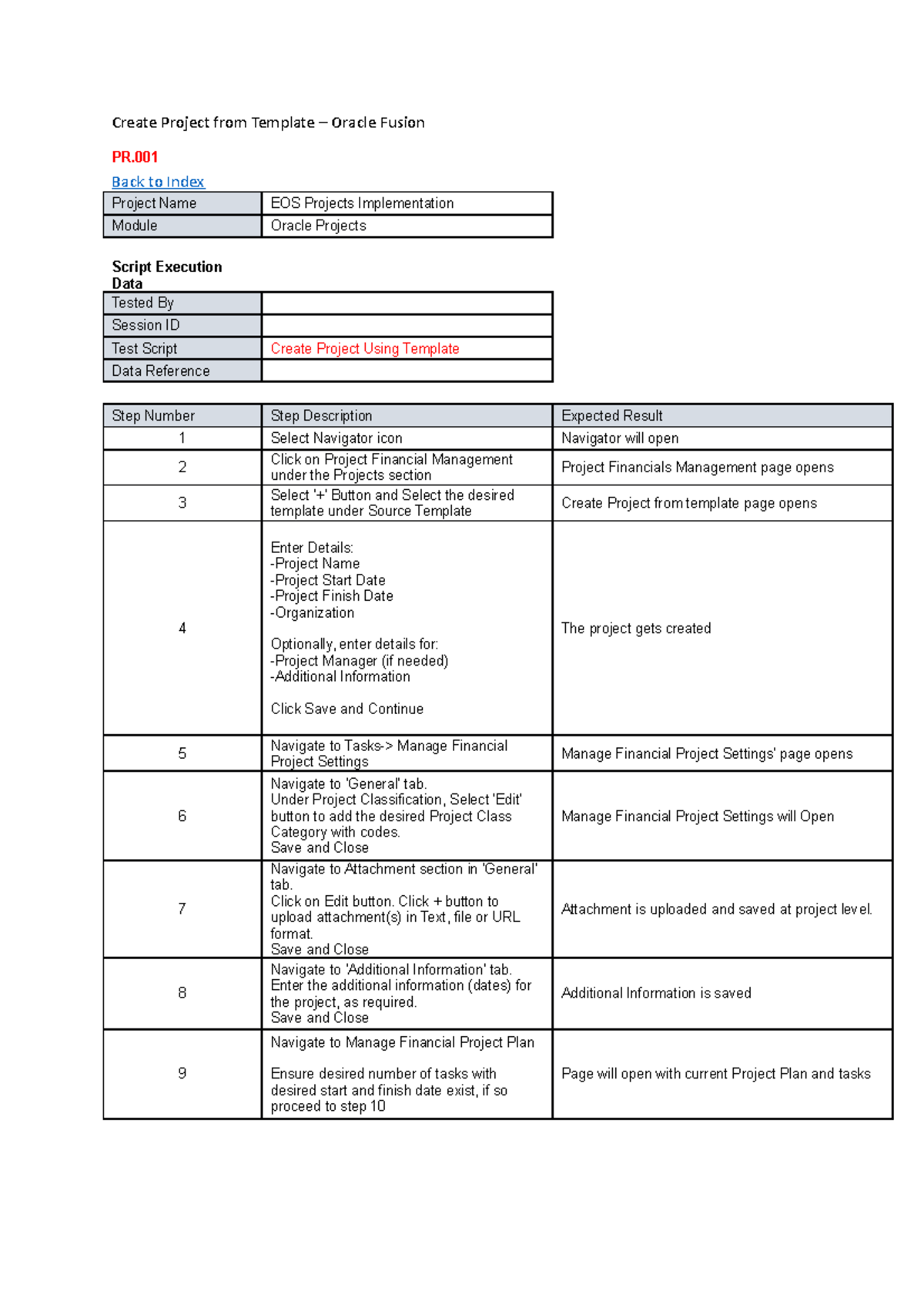 Create Project from Template – Oracle Fusion

PR.001

Back to Index

| Project Name | EOS Projects Implementation |
|---|---|
| Module | Oracle Projects |

Script Execution Data

| Tested By | |
|---|---|
| Session ID | |
| Test Script | Create Project Using Template |
| Data Reference | |

| Step Number | Step Description | Expected Result |
|---|---|---|
| 1 | Select Navigator icon | Navigator will open |
| 2 | Click on Project Financial Management under the Projects section | Project Financials Management page opens |
| 3 | Select '+' Button and Select the desired template under Source Template | Create Project from template page opens |
| 4 | Enter Details: -Project Name -Project Start Date -Project Finish Date -Organization Optionally, enter details for: -Project Manager (if needed) -Additional Information Click Save and Continue | The project gets created |
| 5 | Navigate to Tasks-> Manage Financial Project Settings | Manage Financial Project Settings' page opens |
| 6 | Navigate to 'General' tab. Under Project Classification, Select 'Edit' button to add the desired Project Class Category with codes. Save and Close | Manage Financial Project Settings will Open |
| 7 | Navigate to Attachment section in 'General' tab. Click on Edit button. Click + button to upload attachment(s) in Text, file or URL format. Save and Close | Attachment is uploaded and saved at project level. |
| 8 | Navigate to 'Additional Information' tab. Enter the additional information (dates) for the project, as required. Save and Close | Additional Information is saved |
| 9 | Navigate to Manage Financial Project Plan Ensure desired number of tasks with desired start and finish date exist, if so proceed to step 10 | Page will open with current Project Plan and tasks |